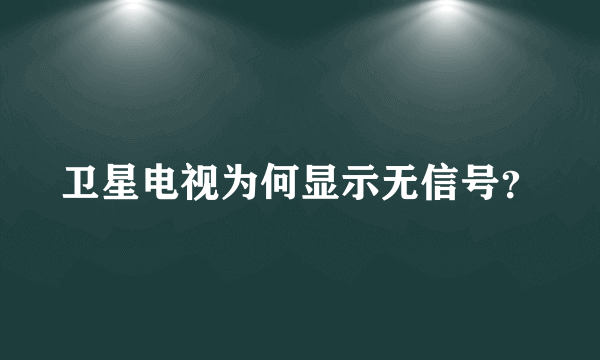 卫星电视为何显示无信号?